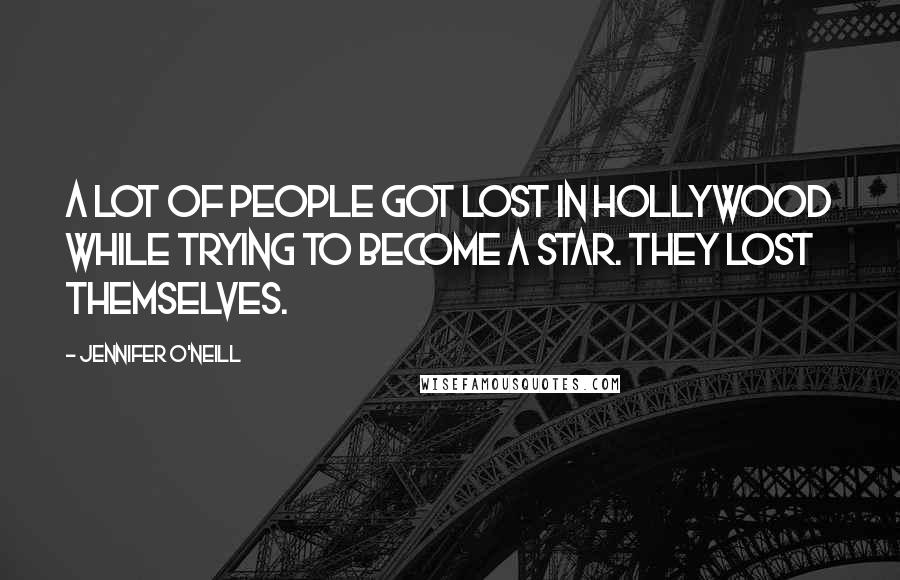 A LOT OF PEOPLE GOT LOST IN HOLLYWOOD WHILE TRYING TO BECOME A STAR. THEY LOST THEMSELVES.

- JENNIFER O'NEILL

WISEFAMOUSQUOTES.COM